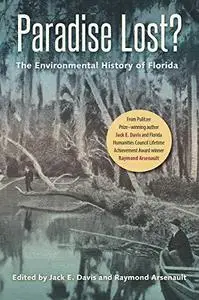 Paradise Lost?

The Environmental History of Florida

From Pulitzer Prize–winning author Jack E. Davis and Florida Humanities Council Lifetime Achievement Award winner Raymond Arsenault

Edited by Jack E. Davis and Raymond Arsenault